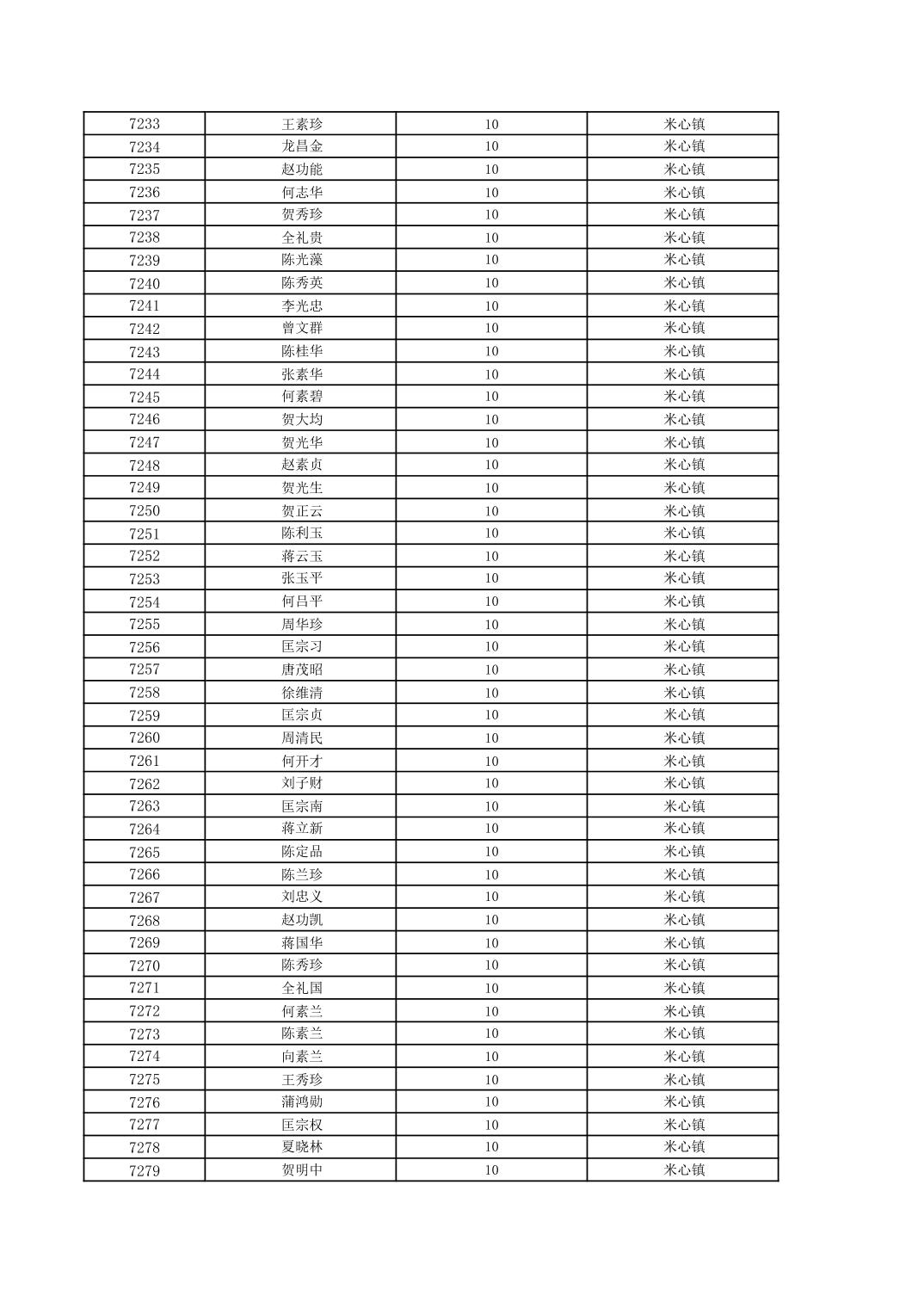 | 7233 | 王素珍 | 10 | 米心镇 |
|---|---|---|---|
| 7234 | 龙昌金 | 10 | 米心镇 |
| 7235 | 赵功能 | 10 | 米心镇 |
| 7236 | 何志华 | 10 | 米心镇 |
| 7237 | 贺秀珍 | 10 | 米心镇 |
| 7238 | 全礼贵 | 10 | 米心镇 |
| 7239 | 陈光藻 | 10 | 米心镇 |
| 7240 | 陈秀英 | 10 | 米心镇 |
| 7241 | 李光忠 | 10 | 米心镇 |
| 7242 | 曾文群 | 10 | 米心镇 |
| 7243 | 陈桂华 | 10 | 米心镇 |
| 7244 | 张素华 | 10 | 米心镇 |
| 7245 | 何素碧 | 10 | 米心镇 |
| 7246 | 贺大均 | 10 | 米心镇 |
| 7247 | 贺光华 | 10 | 米心镇 |
| 7248 | 赵素贞 | 10 | 米心镇 |
| 7249 | 贺光生 | 10 | 米心镇 |
| 7250 | 贺正云 | 10 | 米心镇 |
| 7251 | 陈利玉 | 10 | 米心镇 |
| 7252 | 蒋云玉 | 10 | 米心镇 |
| 7253 | 张玉平 | 10 | 米心镇 |
| 7254 | 何吕平 | 10 | 米心镇 |
| 7255 | 周华珍 | 10 | 米心镇 |
| 7256 | 匡宗习 | 10 | 米心镇 |
| 7257 | 唐茂昭 | 10 | 米心镇 |
| 7258 | 徐维清 | 10 | 米心镇 |
| 7259 | 匡宗贞 | 10 | 米心镇 |
| 7260 | 周清民 | 10 | 米心镇 |
| 7261 | 何开才 | 10 | 米心镇 |
| 7262 | 刘子财 | 10 | 米心镇 |
| 7263 | 匡宗南 | 10 | 米心镇 |
| 7264 | 蒋立新 | 10 | 米心镇 |
| 7265 | 陈定品 | 10 | 米心镇 |
| 7266 | 陈兰珍 | 10 | 米心镇 |
| 7267 | 刘忠义 | 10 | 米心镇 |
| 7268 | 赵功凯 | 10 | 米心镇 |
| 7269 | 蒋国华 | 10 | 米心镇 |
| 7270 | 陈秀珍 | 10 | 米心镇 |
| 7271 | 全礼国 | 10 | 米心镇 |
| 7272 | 何素兰 | 10 | 米心镇 |
| 7273 | 陈素兰 | 10 | 米心镇 |
| 7274 | 向素兰 | 10 | 米心镇 |
| 7275 | 王秀珍 | 10 | 米心镇 |
| 7276 | 蒲鸿勋 | 10 | 米心镇 |
| 7277 | 匡宗权 | 10 | 米心镇 |
| 7278 | 夏晓林 | 10 | 米心镇 |
| 7279 | 贺明中 | 10 | 米心镇 |